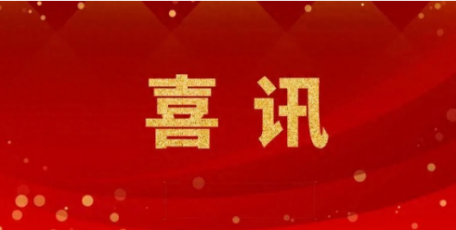 喜讯